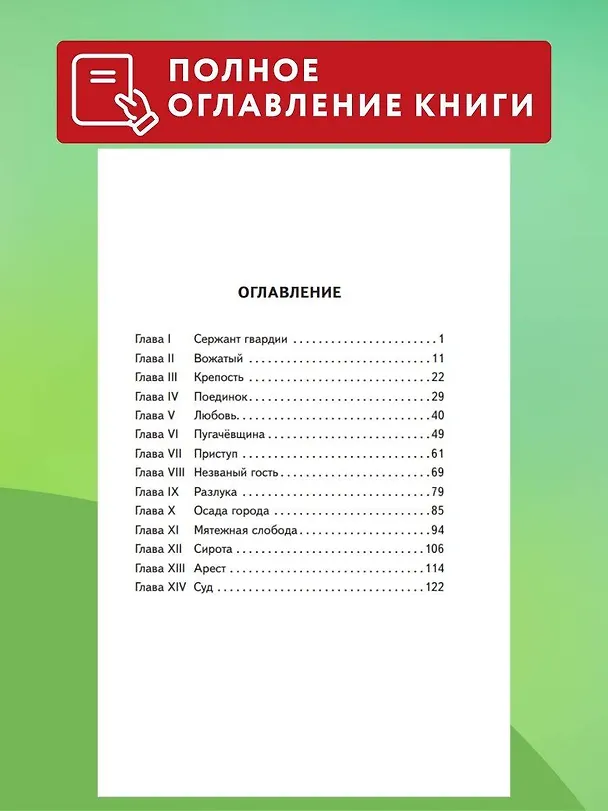 ПОЛНОЕ
ОГЛАВЛЕНИЕ КНИГИ

ОГЛАВЛЕНИЕ

Глава I Сержант гвардии 1
Глава II Вожатый 11
Глава III Крепость 22
Глава IV Поединок 29
Глава V Любовь 40
Глава VI Пугачёвщина 49
Глава VII Приступ 61
Глава VIII Незваный гость 69
Глава IX Разлука 79
Глава X Осада города 85
Глава XI Мятежная слобода 94
Глава XII Сирота 106
Глава XIII Арест 114
Глава XIV Суд 122